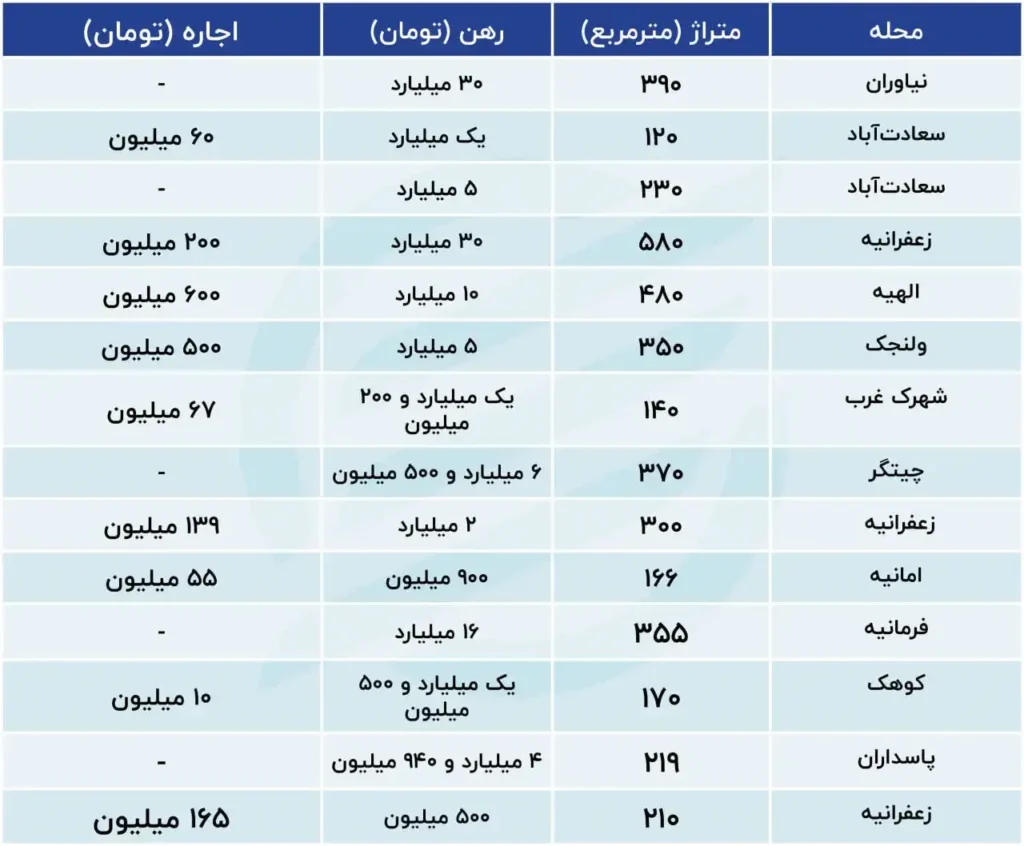 | محله | متراژ (مترمربع) | رهن (تومان) | اجاره (تومان) |
|---|---|---|---|
| نیاوران | ۳۹۰ | ۳۰ میلیارد | - |
| سعادت‌آباد | ۱۲۰ | یک میلیارد | ۶۰ میلیون |
| سعادت‌آباد | ۲۳۰ | ۵ میلیارد | - |
| زعفرانیه | ۵۸۰ | ۳۰ میلیارد | ۲۰۰ میلیون |
| الهیه | ۴۸۰ | ۱۰ میلیارد | ۶۰۰ میلیون |
| ولنجک | ۳۵۰ | ۵ میلیارد | ۵۰۰ میلیون |
| شهرک غرب | ۱۴۰ | یک میلیارد و ۲۰۰ میلیون | ۶۷ میلیون |
| چیتگر | ۳۷۰ | ۶ میلیارد و ۵۰۰ میلیون | - |
| زعفرانیه | ۳۰۰ | ۲ میلیارد | ۱۳۹ میلیون |
| امانیه | ۱۶۶ | ۹۰۰ میلیون | ۵۵ میلیون |
| فرمانیه | ۳۵۵ | ۱۶ میلیارد | - |
| کوهک | ۱۷۰ | یک میلیارد و ۵۰۰ میلیون | ۱۰ میلیون |
| پاسداران | ۲۱۹ | ۴ میلیارد و ۹۴۰ میلیون | - |
| زعفرانیه | ۲۱۰ | ۵۰۰ میلیون | ۱۶۵ میلیون |